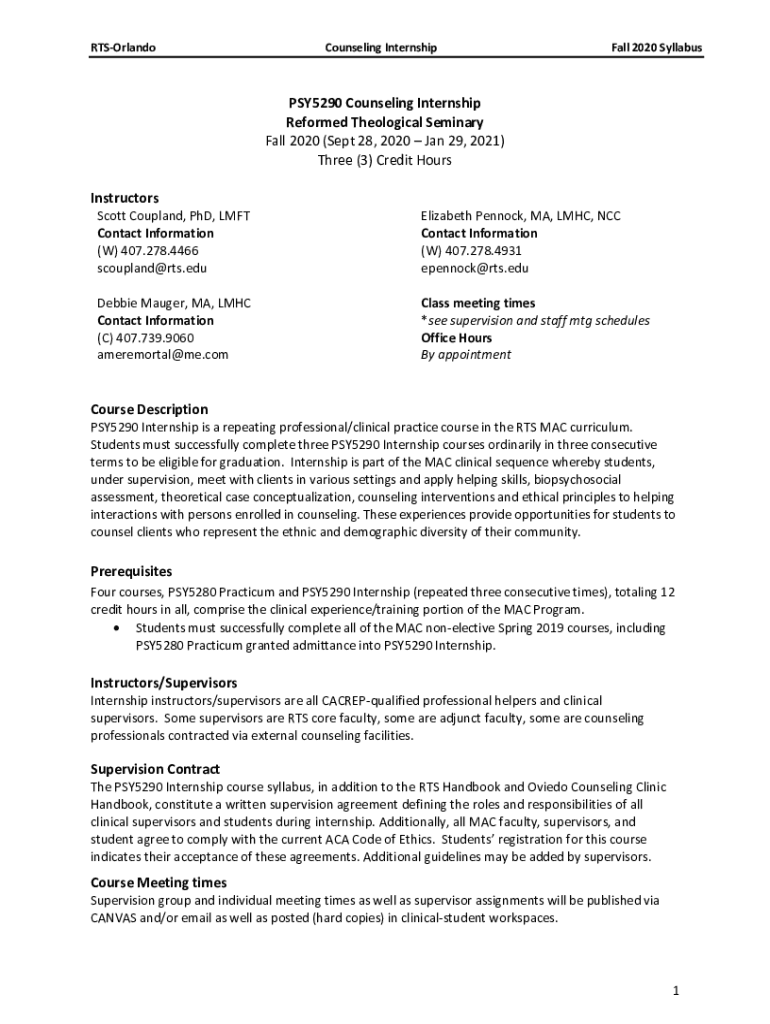 RTS-Orlando Counseling Internship Fall 2020 Syllabus

PSY5290 Counseling Internship
Reformed Theological Seminary
Fall 2020 (Sept 28, 2020 – Jan 29, 2021)
Three (3) Credit Hours

Instructors
Scott Coupland, PhD, LMFT
Contact Information
(W) 407.278.4466
scoupland@rts.edu

Debbie Mauger, MA, LMHC
Contact Information
(C) 407.739.9060
ameremortal@me.com

Elizabeth Pennock, MA, LMHC, NCC
Contact Information
(W) 407.278.4931
epennock@rts.edu

Class meeting times
*see supervision and staff mtg schedules
Office Hours
By appointment

Course Description
PSY5290 Internship is a repeating professional/clinical practice course in the RTS MAC curriculum. Students must successfully complete three PSY5290 Internship courses ordinarily in three consecutive terms to be eligible for graduation. Internship is part of the MAC clinical sequence whereby students, under supervision, meet with clients in various settings and apply helping skills, biopsychosocial assessment, theoretical case conceptualization, counseling interventions and ethical principles to helping interactions with persons enrolled in counseling. These experiences provide opportunities for students to counsel clients who represent the ethnic and demographic diversity of their community.

Prerequisites
Four courses, PSY5280 Practicum and PSY5290 Internship (repeated three consecutive times), totaling 12 credit hours in all, comprise the clinical experience/training portion of the MAC Program.
• Students must successfully complete all of the MAC non-elective Spring 2019 courses, including PSY5280 Practicum granted admittance into PSY5290 Internship.

Instructors/Supervisors
Internship instructors/supervisors are all CACREP-qualified professional helpers and clinical supervisors. Some supervisors are RTS core faculty, some are adjunct faculty, some are counseling professionals contracted via external counseling facilities.

Supervision Contract
The PSY5290 Internship course syllabus, in addition to the RTS Handbook and Oviedo Counseling Clinic Handbook, constitute a written supervision agreement defining the roles and responsibilities of all clinical supervisors and students during internship. Additionally, all MAC faculty, supervisors, and student agree to comply with the current ACA Code of Ethics. Students' registration for this course indicates their acceptance of these agreements. Additional guidelines may be added by supervisors.

Course Meeting times
Supervision group and individual meeting times as well as supervisor assignments will be published via CANVAS and/or email as well as posted (hard copies) in clinical-student workspaces.

1